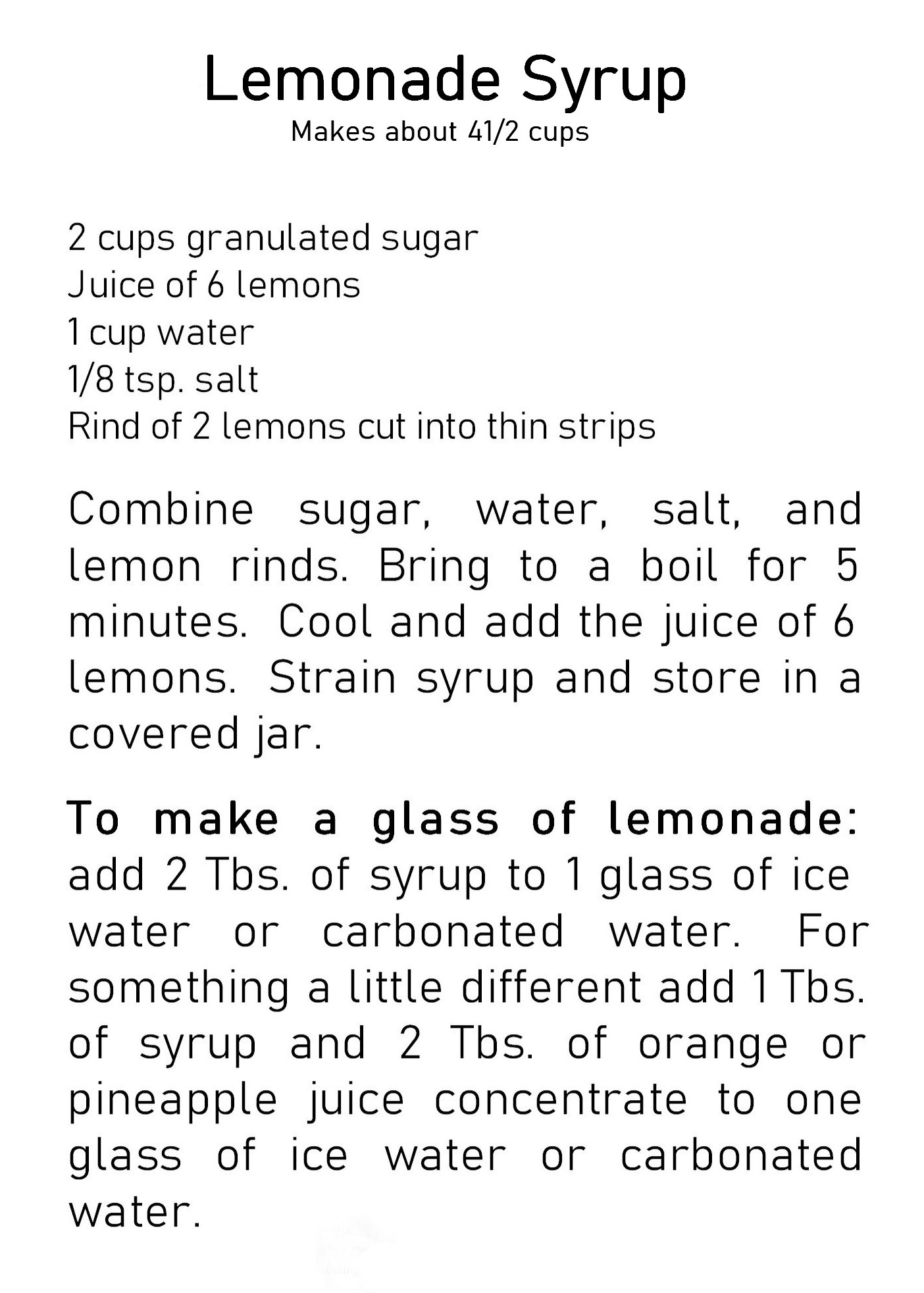 Lemonade Syrup
Makes about 41/2 cups

2 cups granulated sugar
Juice of 6 lemons
1 cup water
1/8 tsp. salt
Rind of 2 lemons cut into thin strips

Combine sugar, water, salt, and lemon rinds. Bring to a boil for 5 minutes. Cool and add the juice of 6 lemons. Strain syrup and store in a covered jar.

To make a glass of lemonade: add 2 Tbs. of syrup to 1 glass of ice water or carbonated water. For something a little different add 1 Tbs. of syrup and 2 Tbs. of orange or pineapple juice concentrate to one glass of ice water or carbonated water.